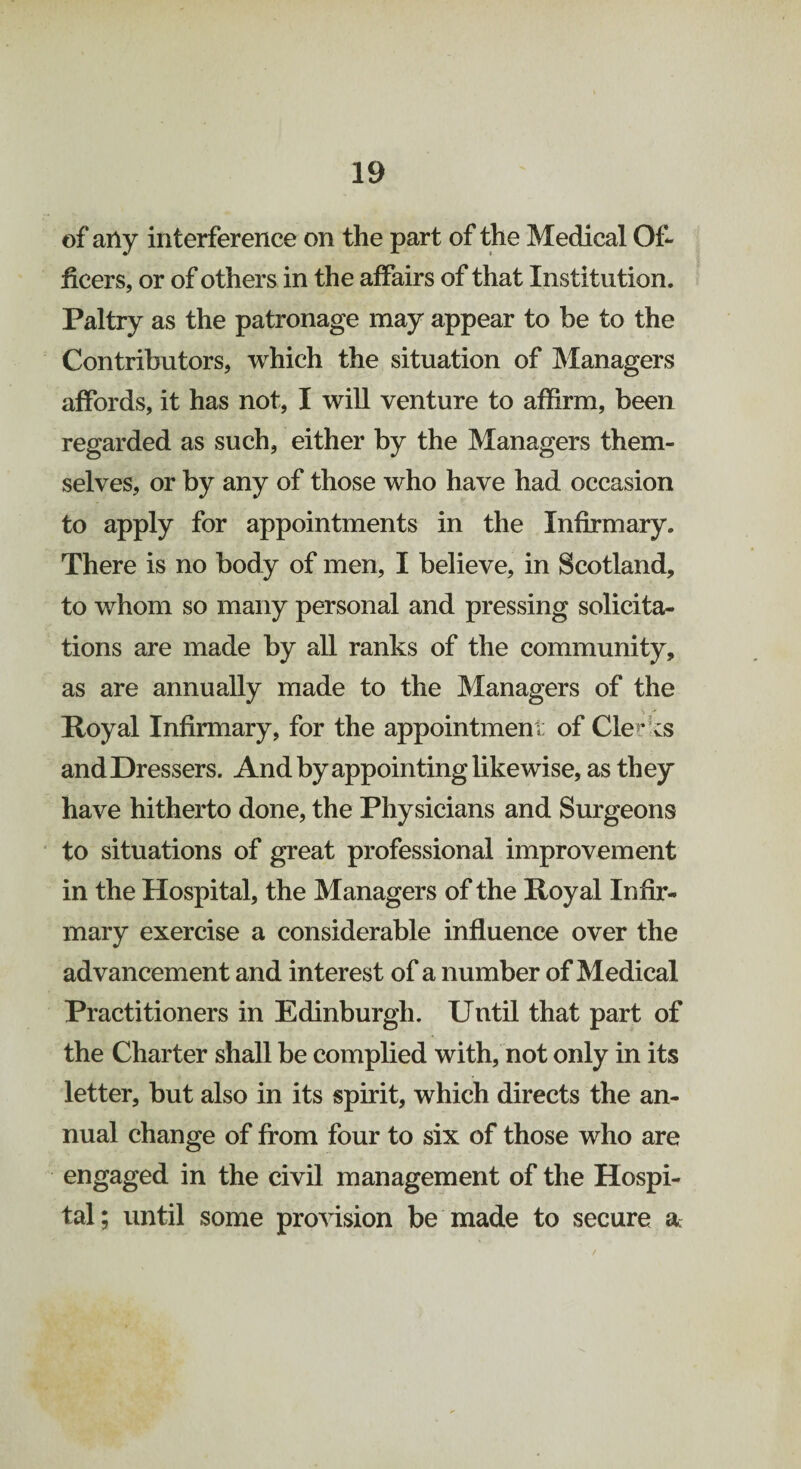 19

of any interference on the part of the Medical Officers, or of others in the affairs of that Institution. Paltry as the patronage may appear to be to the Contributors, which the situation of Managers affords, it has not, I will venture to affirm, been regarded as such, either by the Managers themselves, or by any of those who have had occasion to apply for appointments in the Infirmary. There is no body of men, I believe, in Scotland, to whom so many personal and pressing solicitations are made by all ranks of the community, as are annually made to the Managers of the Royal Infirmary, for the appointment of Clerks and Dressers. And by appointing likewise, as they have hitherto done, the Physicians and Surgeons to situations of great professional improvement in the Hospital, the Managers of the Royal Infirmary exercise a considerable influence over the advancement and interest of a number of Medical Practitioners in Edinburgh. Until that part of the Charter shall be complied with, not only in its letter, but also in its spirit, which directs the annual change of from four to six of those who are engaged in the civil management of the Hospital; until some provision be made to secure a